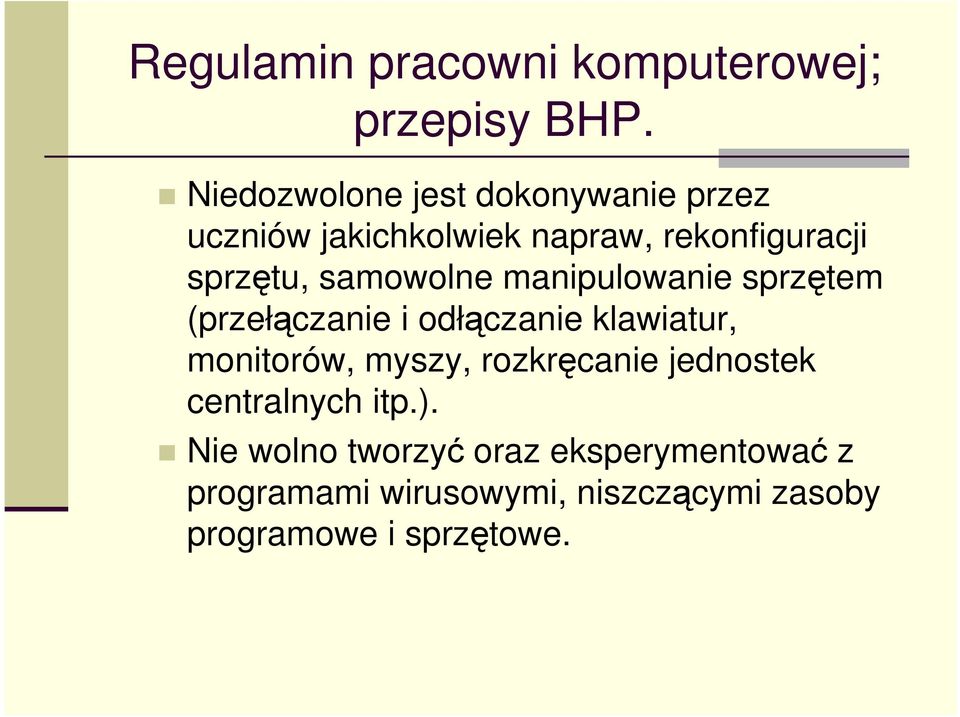 Regulamin pracowni komputerowej; przepisy BHP.

Niedozwolone jest dokonywanie przez uczniów jakichkolwiek napraw, rekonfiguracji sprzętu, samowolne manipulowanie sprzętem (przełączanie i odłączanie klawiatur, monitorów, myszy, rozkręcanie jednostek centralnych itp.).

Nie wolno tworzyć oraz eksperymentować z programami wirusowymi, niszczącymi zasoby programowe i sprzętowe.